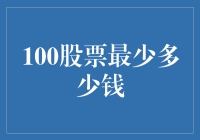 100股票最少多少钱